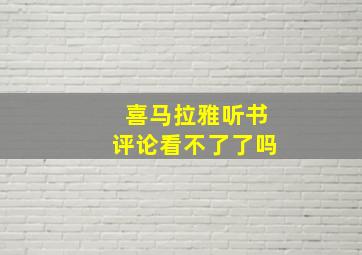 喜马拉雅听书
评论看不了了吗